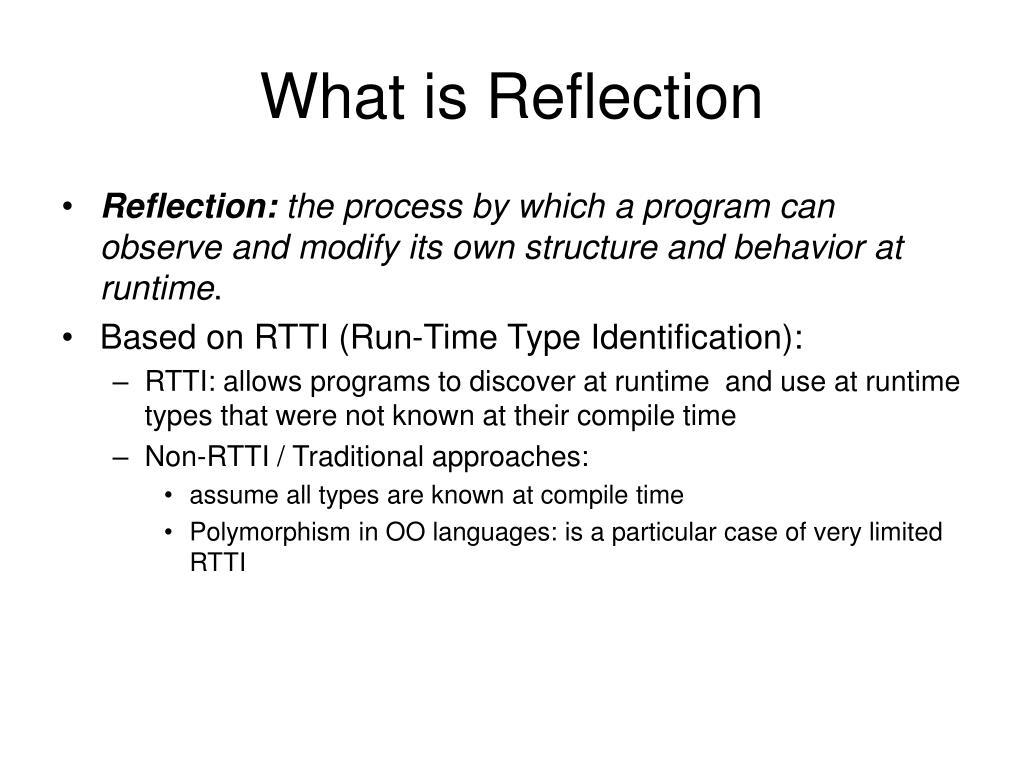 What is Reflection

• Reflection: the process by which a program can observe and modify its own structure and behavior at runtime.

• Based on RTTI (Run-Time Type Identification):
– RTTI: allows programs to discover at runtime and use at runtime types that were not known at their compile time
– Non-RTTI / Traditional approaches:
• assume all types are known at compile time
• Polymorphism in OO languages: is a particular case of very limited RTTI